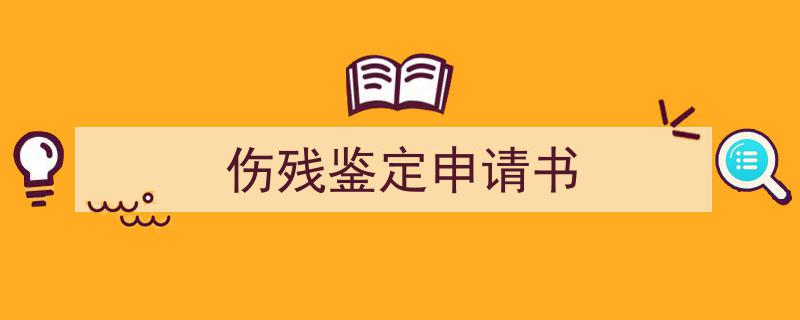 伤残鉴定申请书